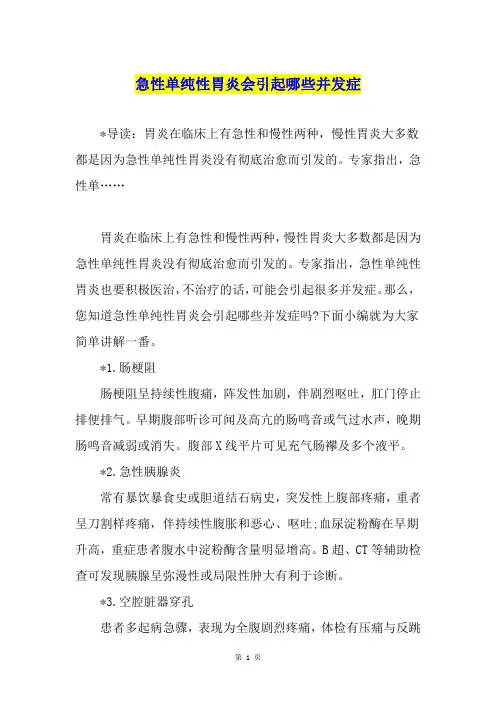 急性单纯性胃炎会引起哪些并发症

*导读：胃炎在临床上有急性和慢性两种，慢性胃炎大多数都是因为急性单纯性胃炎没有彻底治愈而引发的。专家指出，急性单……

胃炎在临床上有急性和慢性两种，慢性胃炎大多数都是因为急性单纯性胃炎没有彻底治愈而引发的。专家指出，急性单纯性胃炎也要积极医治，不治疗的话，可能会引起很多并发症。那么，您知道急性单纯性胃炎会引起哪些并发症吗?下面小编就为大家简单讲解一番。

*1.肠梗阻

肠梗阻呈持续性腹痛，阵发性加剧，伴剧烈呕吐，肛门停止排便排气。早期腹部听诊可闻及高亢的肠鸣音或气过水声，晚期肠鸣音减弱或消失。腹部X线平片可见充气肠襻及多个液平。

*2.急性胰腺炎

常有暴饮暴食史或胆道结石病史，突发性上腹部疼痛，重者呈刀割样疼痛，伴持续性腹胀和恶心、呕吐;血尿淀粉酶在早期升高，重症患者腹水中淀粉酶含量明显增高。B超、CT等辅助检查可发现胰腺呈弥漫性或局限性肿大有利于诊断。

*3.空腔脏器穿孔

患者多起病急骤，表现为全腹剧烈疼痛，体检有压痛与反跳

第 1 页